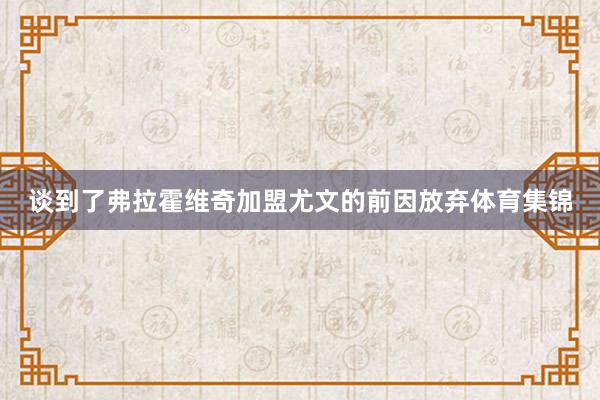 谈到了弗拉霍维奇加盟尤文的前因放弃体育集锦